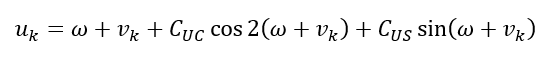 $u_k = \omega + v_k + C_{UC} \cos 2(\omega + v_k) + C_{US} \sin(\omega + v_k)$